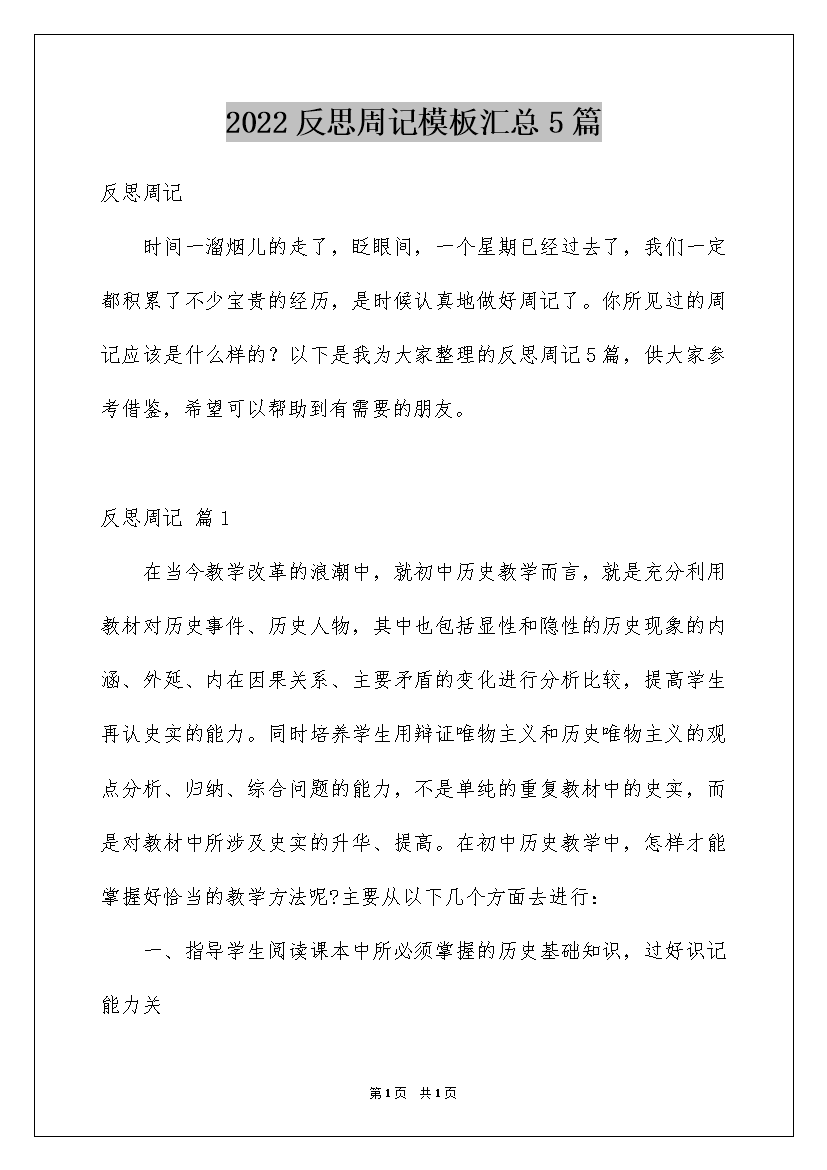 2022反思周记模板汇总5篇

反思周记

时间一溜烟儿的走了，眨眼间，一个星期已经过去了，我们一定都积累了不少宝贵的经历，是时候认真地做好周记了。你所见过的周记应该是什么样的？以下是我为大家整理的反思周记5篇，供大家参考借鉴，希望可以帮助到有需要的朋友。

反思周记 篇1

在当今教学改革的浪潮中，就初中历史教学而言，就是充分利用教材对历史事件、历史人物，其中也包括显性和隐性的历史现象的内涵、外延、内在因果关系、主要矛盾的变化进行分析比较，提高学生再认史实的能力。同时培养学生用辩证唯物主义和历史唯物主义的观点分析、归纳、综合问题的能力，不是单纯的重复教材中的史实，而是对教材中所涉及史实的升华、提高。在初中历史教学中，怎样才能掌握好恰当的教学方法呢?主要从以下几个方面去进行：

一、指导学生阅读课本中所必须掌握的历史基础知识，过好识记能力关

第1页 共1页